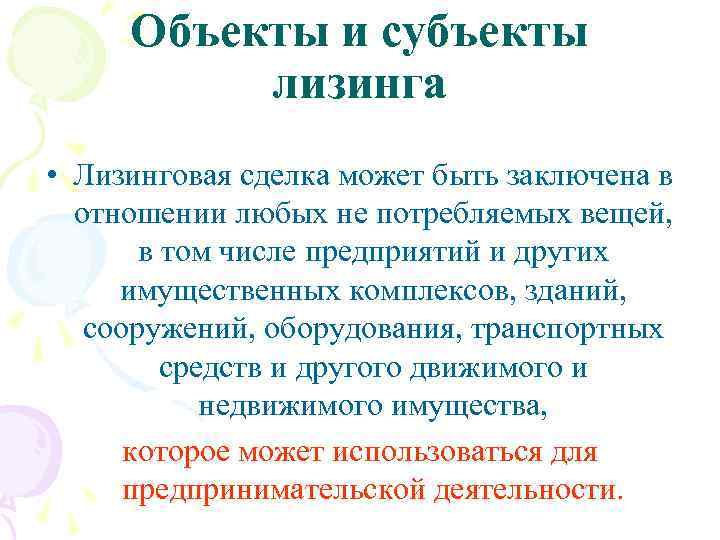 Объекты и субъекты лизинга

• Лизинговая сделка может быть заключена в отношении любых не потребляемых вещей, в том числе предприятий и других имущественных комплексов, зданий, сооружений, оборудования, транспортных средств и другого движимого и недвижимого имущества, которое может использоваться для предпринимательской деятельности.